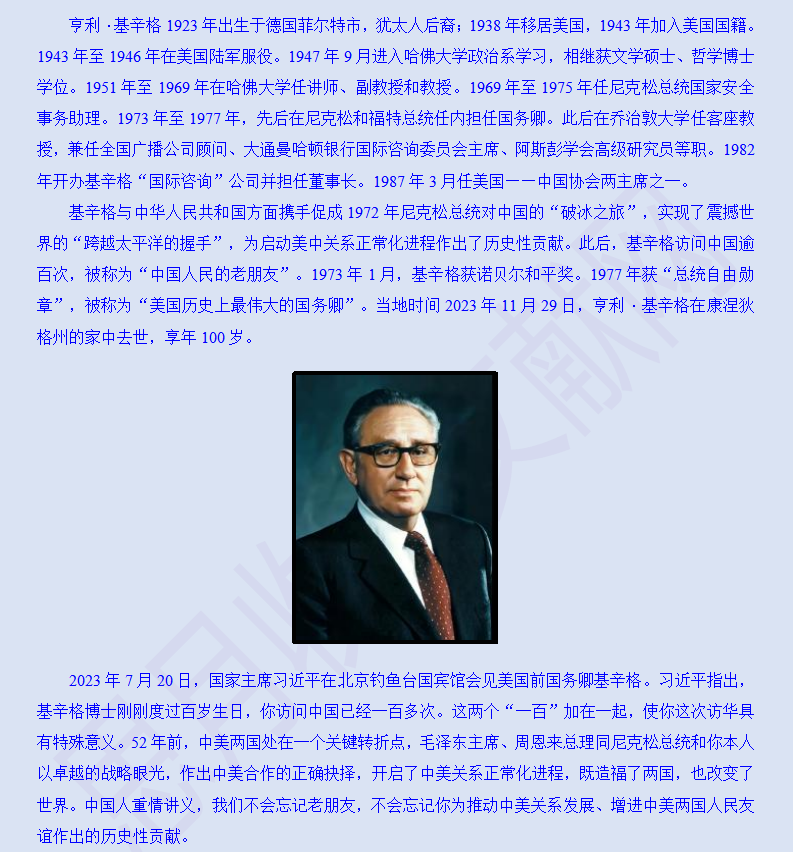 亨利·基辛格1923年出生于德国菲尔特市，犹太人后裔；1938年移居美国，1943年加入美国国籍。1943年至1946年在美国陆军服役。1947年9月进入哈佛大学政治系学习，相继获文学硕士、哲学博士学位。1951年至1969年在哈佛大学任讲师、副教授和教授。1969年至1975年任尼克松总统国家安全事务助理。1973年至1977年，先后在尼克松和福特总统任内担任国务卿。此后在乔治敦大学任客座教授，兼任全国广播公司顾问、大通曼哈顿银行国际咨询委员会主席、阿斯彭学会高级研究员等职。1982年开办基辛格“国际咨询”公司并担任董事长。1987年3月任美国——中国协会两主席之一。

基辛格与中华人民共和国方面携手促成1972年尼克松总统对中国的“破冰之旅”，实现了震撼世界的“跨越太平洋的握手”，为启动美中关系正常化进程作出了历史性贡献。此后，基辛格访问中国逾百次，被称为“中国人民的老朋友”。1973年1月，基辛格获诺贝尔和平奖。1977年获“总统自由勋章”，被称为“美国历史上最伟大的国务卿”。当地时间2023年11月29日，亨利·基辛格在康涅狄格州的家中去世，享年100岁。

2023年7月20日，国家主席习近平在北京钓鱼台国宾馆会见美国前国务卿基辛格。习近平指出，基辛格博士刚刚度过百岁生日，你访问中国已经一百多次。这两个“一百”加在一起，使你这次访华具有特殊意义。52年前，中美两国处在一个关键转折点，毛泽东主席、周恩来总理同尼克松总统和你本人以卓越的战略眼光，作出中美合作的正确抉择，开启了中美关系正常化进程，既造福了两国，也改变了世界。中国人重情讲义，我们不会忘记老朋友，不会忘记你为推动中美关系发展、增进中美两国人民友谊作出的历史性贡献。